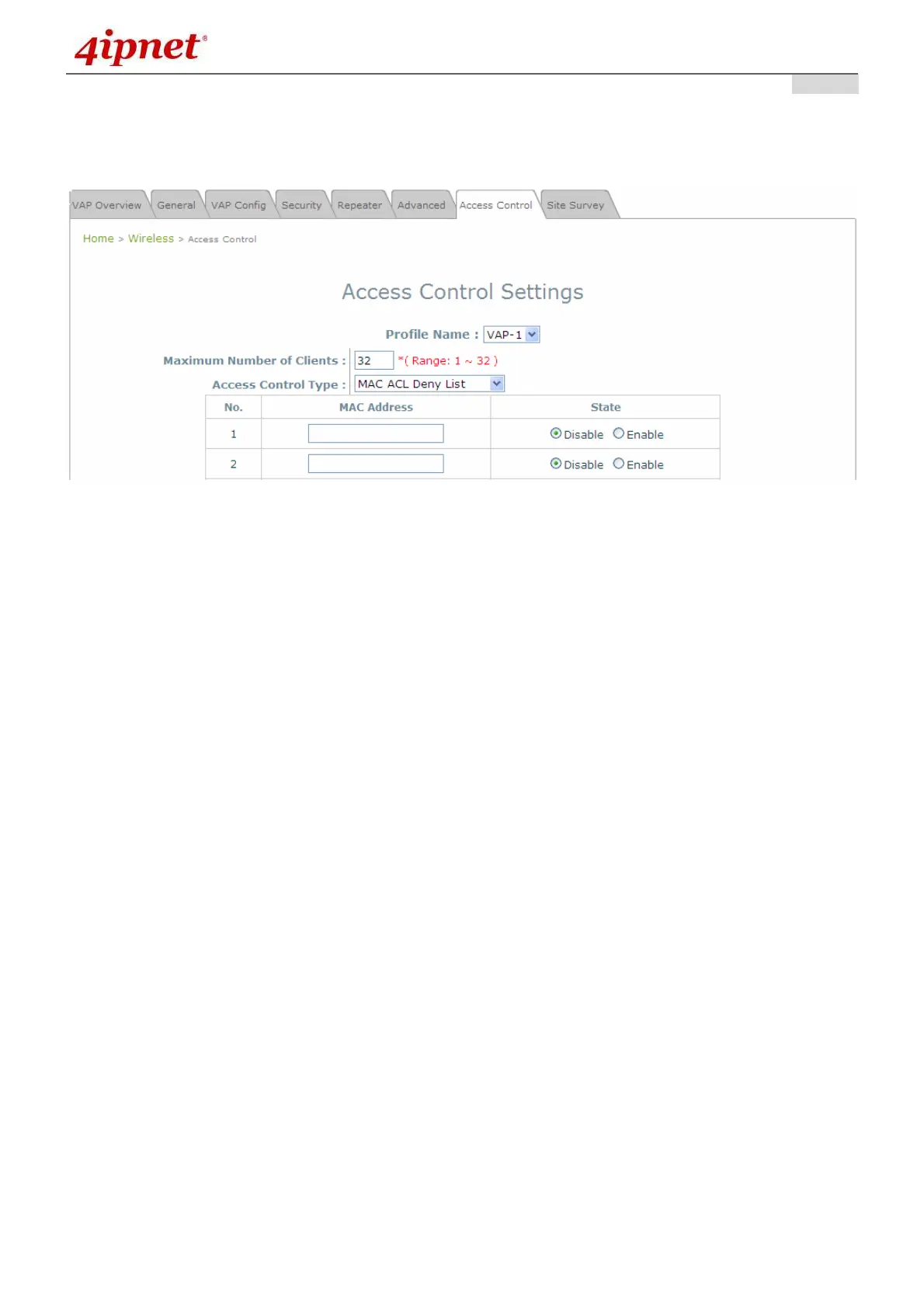 4ipnet®

VAP Overview General VAP Config Security Repeater Advanced Access Control Site Survey

Home > Wireless > Access Control

Access Control Settings

Profile Name : VAP-1

Maximum Number of Clients : 32 *( Range: 1 ~ 32 )

Access Control Type : MAC ACL Deny List

| No. | MAC Address | State |
|---|---|---|
| 1 | | Disable Enable |
| 2 | | Disable Enable |